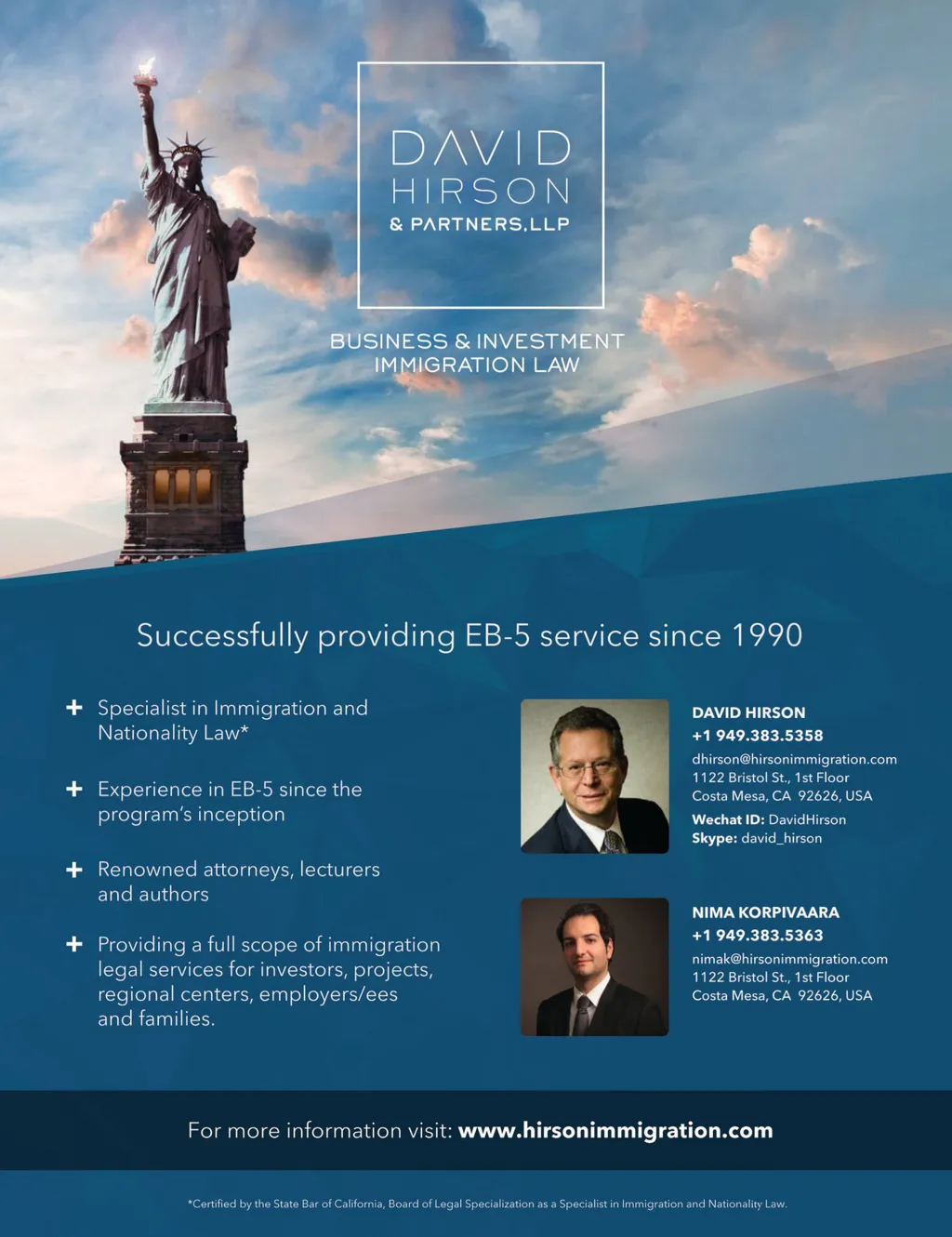 DAVID
HIRSON
& PARTNERS, LLP

BUSINESS & INVESTMENT
IMMIGRATION LAW

Successfully providing EB-5 service since 1990

+ Specialist in Immigration and Nationality Law*

+ Experience in EB-5 since the program's inception

+ Renowned attorneys, lecturers and authors

+ Providing a full scope of immigration legal services for investors, projects, regional centers, employers/ees and families.

DAVID HIRSON
+1 949.383.5358
dhirson@hirsonimmigration.com
1122 Bristol St., 1st Floor
Costa Mesa, CA 92626, USA
Wechat ID: DavidHirson
Skype: david_hirson

NIMA KORPIVAARA
+1 949.383.5363
nimak@hirsonimmigration.com
1122 Bristol St., 1st Floor
Costa Mesa, CA 92626, USA

For more information visit: www.hirsonimmigration.com

*Certified by the State Bar of California, Board of Legal Specialization as a Specialist in Immigration and Nationality Law.